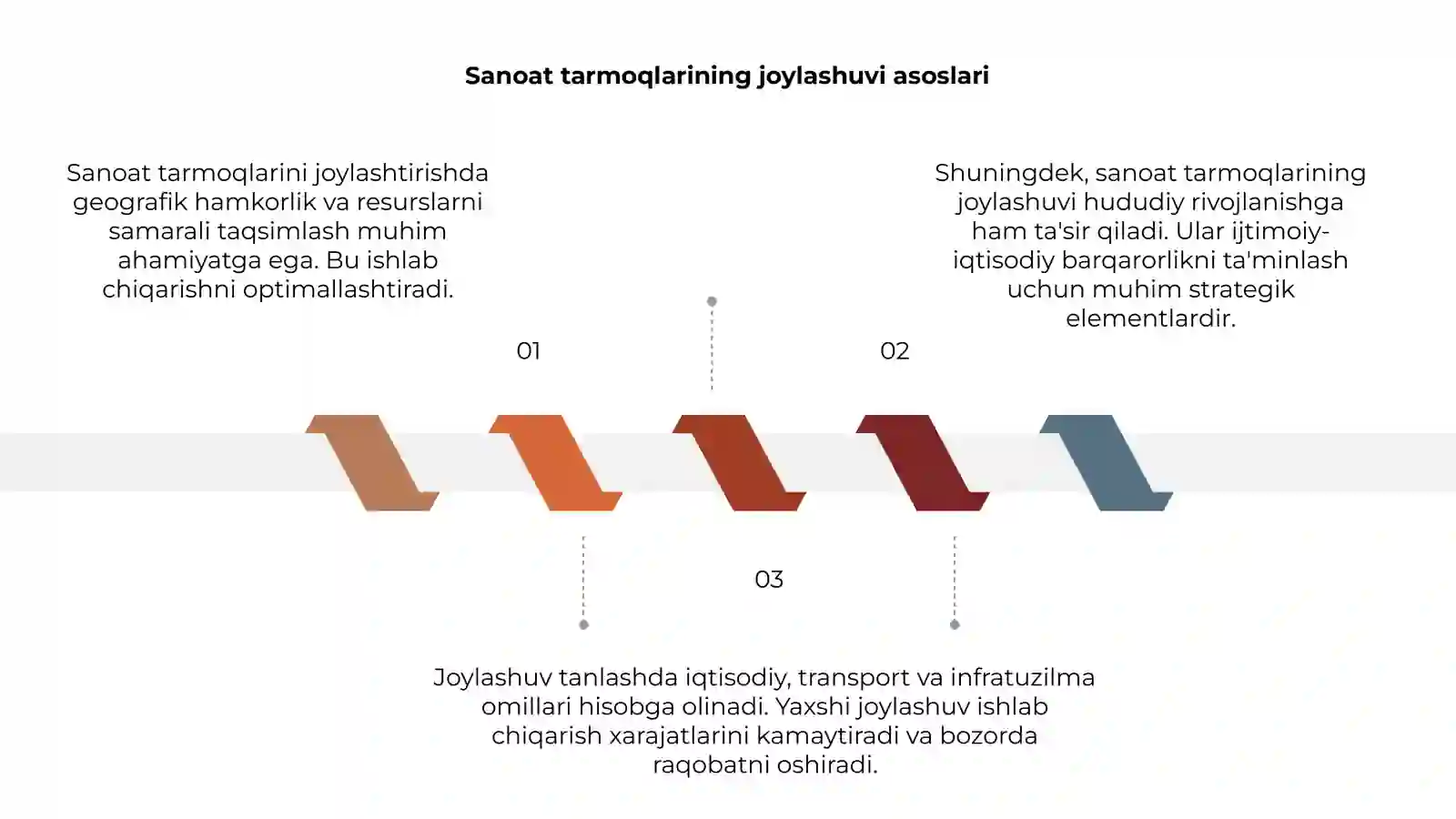 Sanoat tarmoqlarining joylashuvi asoslari

Sanoat tarmoqlarini joylashtirishda geografik hamkorlik va resurslarni samarali taqsimlash muhim ahamiyatga ega. Bu ishlab chiqarishni optimallashtiradi.

Shuningdek, sanoat tarmoqlarining joylashuvi hududiy rivojlanishga ham ta'sir qiladi. Ular ijtimoiy-iqtisodiy barqarorlikni ta'minlash uchun muhim strategik elementlardir.

01

02

03

Joylashuv tanlashda iqtisodiy, transport va infratuzilma omillari hisobga olinadi. Yaxshi joylashuv ishlab chiqarish xarajatlarini kamaytiradi va bozorda raqobatni oshiradi.